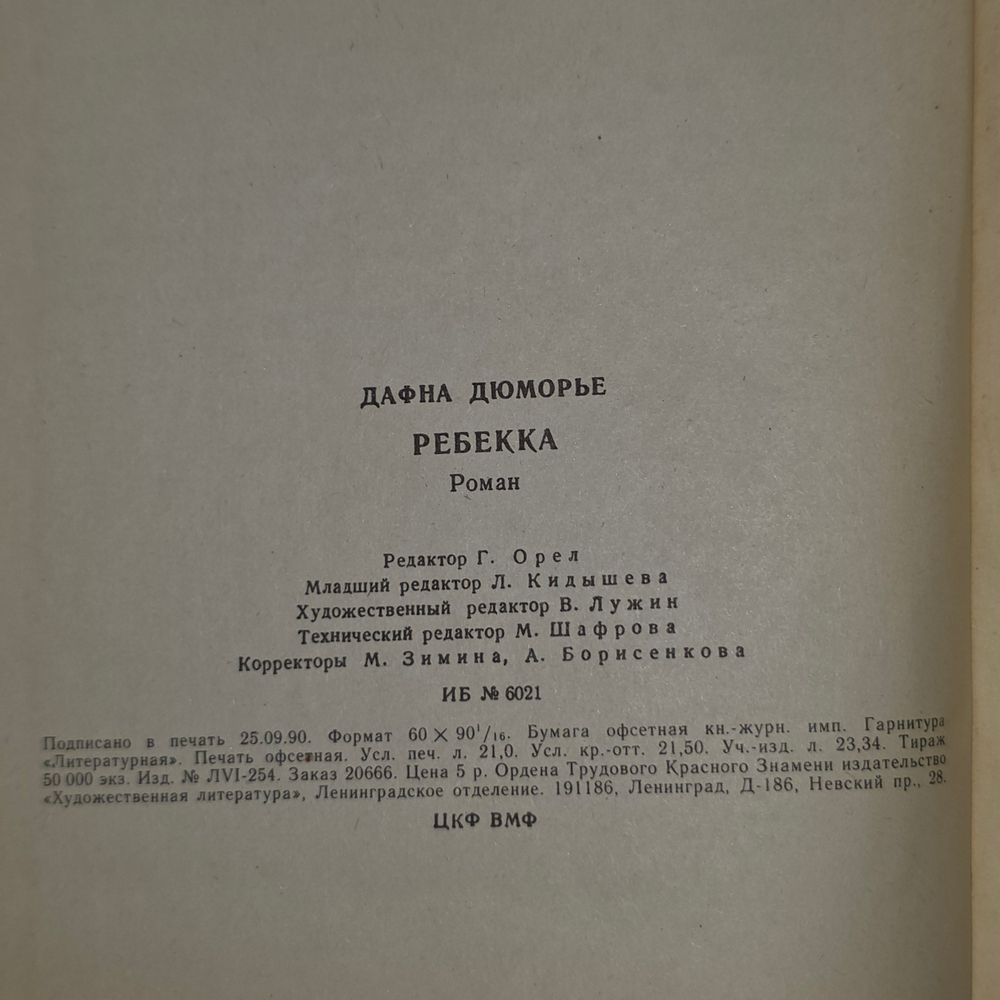 ДАФНА ДЮМОРЬЕ

РЕБЕККА

Роман

Редактор Г. Орел
Младший редактор Л. Кидышева
Художественный редактор В. Лужин
Технический редактор М. Шафрова
Корректоры М. Зимина, А. Борисенкова

ИБ № 6021

Подписано в печать 25.09.90. Формат $60 \times 90^1/_{16}$. Бумага офсетная кн.-журн. имп. Гарнитура «Литературная». Печать офсетная. Усл. печ. л. 21,0. Усл. кр.-отт. 21,50. Уч.-изд. л. 23,34. Тираж 50 000 экз. Изд. № ЛVI-254. Заказ 20666. Цена 5 р. Ордена Трудового Красного Знамени издательство «Художественная литература», Ленинградское отделение. 191186, Ленинград, Д-186, Невский пр., 28.

ЦКФ ВМФ